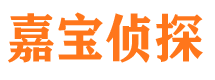 嘉宝侦探